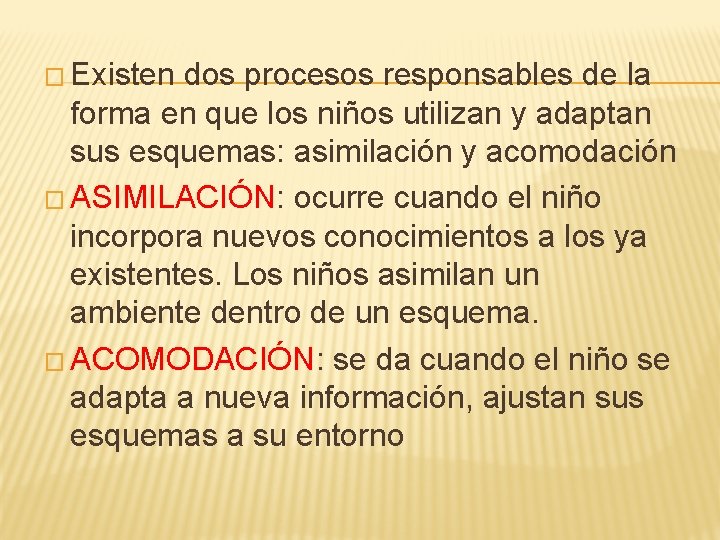 Existen dos procesos responsables de la forma en que los niños utilizan y adaptan sus esquemas: asimilación y acomodación

ASIMILACIÓN: ocurre cuando el niño incorpora nuevos conocimientos a los ya existentes. Los niños asimilan un ambiente dentro de un esquema.

ACOMODACIÓN: se da cuando el niño se adapta a nueva información, ajustan sus esquemas a su entorno